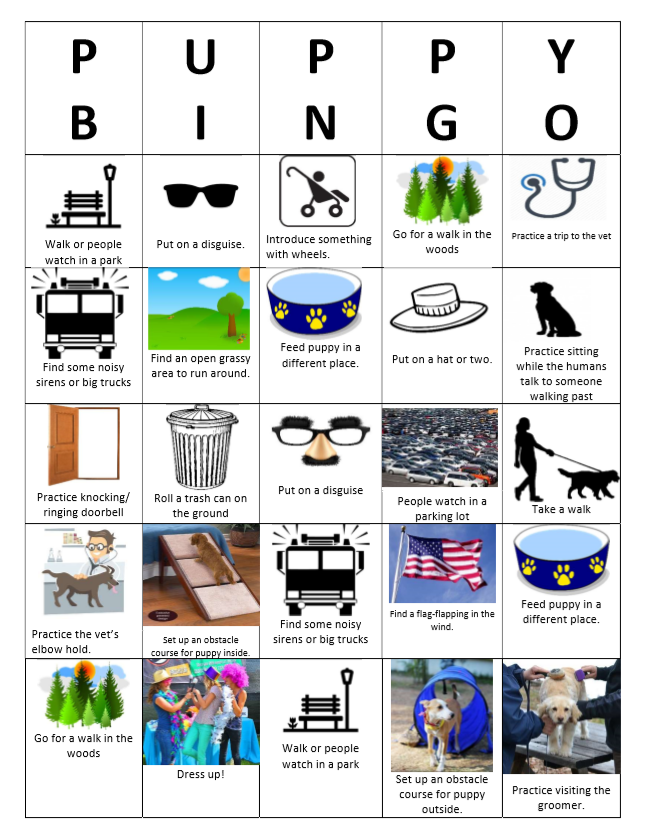 | P B | U I | P N | P G | Y O |
|---|---|---|---|---|
| Walk or people watch in a park | Put on a disguise. | Introduce something with wheels. | Go for a walk in the woods | Practice a trip to the vet |
| Find some noisy sirens or big trucks | Find an open grassy area to run around. | Feed puppy in a different place. | Put on a hat or two. | Practice sitting while the humans talk to someone walking past |
| Practice knocking/ ringing doorbell | Roll a trash can on the ground | Put on a disguise | People watch in a parking lot | Take a walk |
| Practice the vet's elbow hold. | Set up an obstacle course for puppy inside. | Find some noisy sirens or big trucks | Find a flag-flapping in the wind. | Feed puppy in a different place. |
| Go for a walk in the woods | Dress up! | Walk or people watch in a park | Set up an obstacle course for puppy outside. | Practice visiting the groomer. |